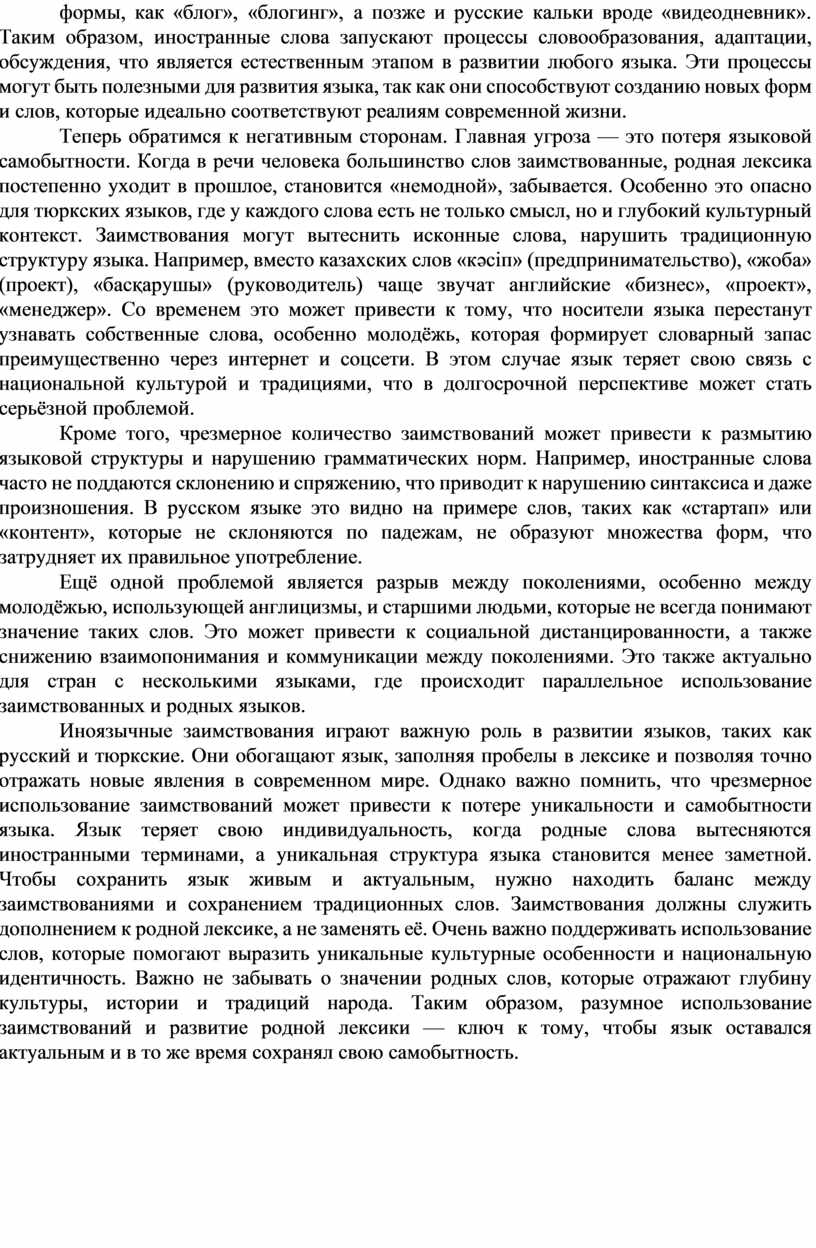 формы, как «блог», «блогинг», а позже и русские кальки вроде «видеодневник». Таким образом, иностранные слова запускают процессы словообразования, адаптации, обсуждения, что является естественным этапом в развитии любого языка. Эти процессы могут быть полезными для развития языка, так как они способствуют созданию новых форм и слов, которые идеально соответствуют реалиям современной жизни.

Теперь обратимся к негативным сторонам. Главная угроза — это потеря языковой самобытности. Когда в речи человека большинство слов заимствованные, родная лексика постепенно уходит в прошлое, становится «немодной», забывается. Особенно это опасно для тюркских языков, где у каждого слова есть не только смысл, но и глубокий культурный контекст. Заимствования могут вытеснить исконные слова, нарушить традиционную структуру языка. Например, вместо казахских слов «кәсіп» (предпринимательство), «жоба» (проект), «басқарушы» (руководитель) чаще звучат английские «бизнес», «проект», «менеджер». Со временем это может привести к тому, что носители языка перестанут узнавать собственные слова, особенно молодёжь, которая формирует словарный запас преимущественно через интернет и соцсети. В этом случае язык теряет свою связь с национальной культурой и традициями, что в долгосрочной перспективе может стать серьёзной проблемой.

Кроме того, чрезмерное количество заимствований может привести к размытию языковой структуры и нарушению грамматических норм. Например, иностранные слова часто не поддаются склонению и спряжению, что приводит к нарушению синтаксиса и даже произношения. В русском языке это видно на примере слов, таких как «стартап» или «контент», которые не склоняются по падежам, не образуют множества форм, что затрудняет их правильное употребление.

Ещё одной проблемой является разрыв между поколениями, особенно между молодёжью, использующей англицизмы, и старшими людьми, которые не всегда понимают значение таких слов. Это может привести к социальной дистанцированности, а также снижению взаимопонимания и коммуникации между поколениями. Это также актуально для стран с несколькими языками, где происходит параллельное использование заимствованных и родных языков.

Иноязычные заимствования играют важную роль в развитии языков, таких как русский и тюркские. Они обогащают язык, заполняя пробелы в лексике и позволяя точно отражать новые явления в современном мире. Однако важно помнить, что чрезмерное использование заимствований может привести к потере уникальности и самобытности языка. Язык теряет свою индивидуальность, когда родные слова вытесняются иностранными терминами, а уникальная структура языка становится менее заметной. Чтобы сохранить язык живым и актуальным, нужно находить баланс между заимствованиями и сохранением традиционных слов. Заимствования должны служить дополнением к родной лексике, а не заменять её. Очень важно поддерживать использование слов, которые помогают выразить уникальные культурные особенности и национальную идентичность. Важно не забывать о значении родных слов, которые отражают глубину культуры, истории и традиций народа. Таким образом, разумное использование заимствований и развитие родной лексики — ключ к тому, чтобы язык оставался актуальным и в то же время сохранял свою самобытность.